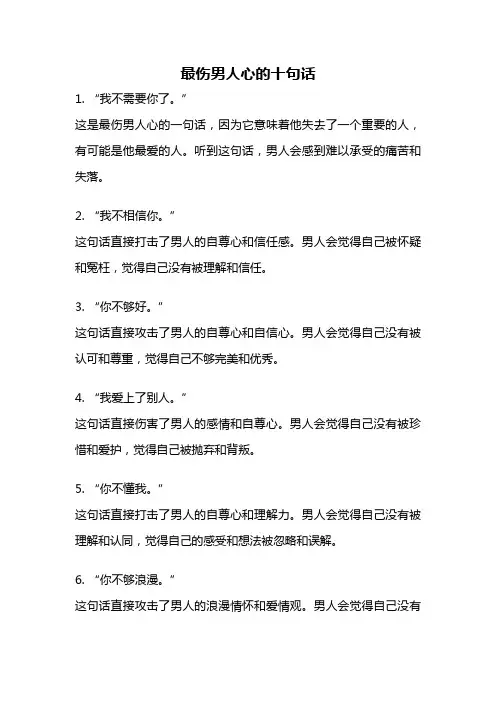 最伤男人心的十句话

1. “我不需要你了。”

这是最伤男人心的一句话，因为它意味着他失去了一个重要的人，有可能是他最爱的人。听到这句话，男人会感到难以承受的痛苦和失落。

2. “我不相信你。”

这句话直接打击了男人的自尊心和信任感。男人会觉得自己被怀疑和冤枉，觉得自己没有被理解和信任。

3. “你不够好。”

这句话直接攻击了男人的自尊心和自信心。男人会觉得自己没有被认可和尊重，觉得自己不够完美和优秀。

4. “我爱上了别人。”

这句话直接伤害了男人的感情和自尊心。男人会觉得自己没有被珍惜和爱护，觉得自己被抛弃和背叛。

5. “你不懂我。”

这句话直接打击了男人的自尊心和理解力。男人会觉得自己没有被理解和认同，觉得自己的感受和想法被忽略和误解。

6. “你不够浪漫。”

这句话直接攻击了男人的浪漫情怀和爱情观。男人会觉得自己没有